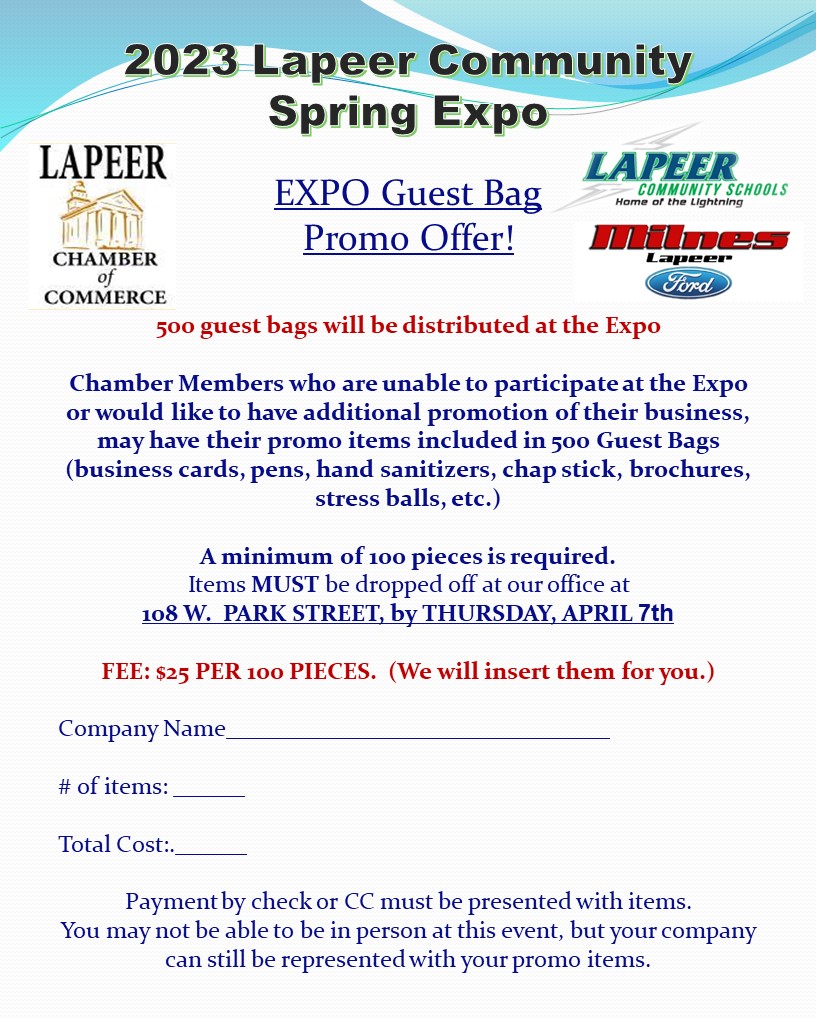 2023 Lapeer Community Spring Expo

LAPEER
CHAMBER of COMMERCE

EXPO Guest Bag Promo Offer!

LAPEER
COMMUNITY SCHOOLS
Home of the Lightning

Milnes
Lapeer
Ford

500 guest bags will be distributed at the Expo

Chamber Members who are unable to participate at the Expo or would like to have additional promotion of their business, may have their promo items included in 500 Guest Bags (business cards, pens, hand sanitizers, chap stick, brochures, stress balls, etc.)

A minimum of 100 pieces is required.
Items MUST be dropped off at our office at
108 W. PARK STREET, by THURSDAY, APRIL 7th

FEE: $25 PER 100 PIECES. (We will insert them for you.)

Company Name_______________________________

# of items: ______

Total Cost:.______

Payment by check or CC must be presented with items.
You may not be able to be in person at this event, but your company can still be represented with your promo items.